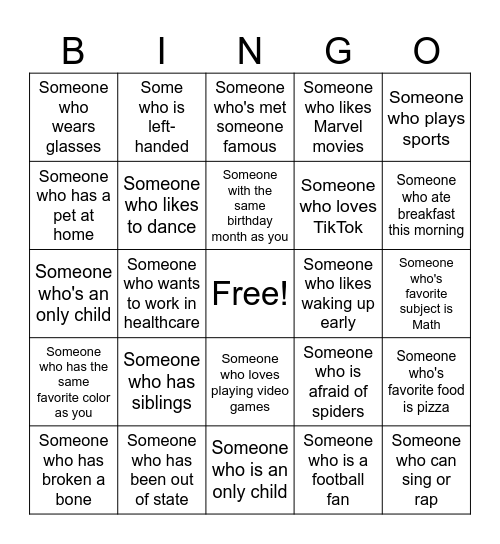 | B | I | N | G | O |
|---|---|---|---|---|
| Someone who wears glasses | Some who is left-handed | Someone who's met someone famous | Someone who likes Marvel movies | Someone who plays sports |
| Someone who has a pet at home | Someone who likes to dance | Someone with the same birthday month as you | Someone who loves TikTok | Someone who ate breakfast this morning |
| Someone who's an only child | Someone who wants to work in healthcare | Free! | Someone who likes waking up early | Someone who's favorite subject is Math |
| Someone who has the same favorite color as you | Someone who has siblings | Someone who loves playing video games | Someone who is afraid of spiders | Someone who's favorite food is pizza |
| Someone who has broken a bone | Someone who has been out of state | Someone who is an only child | Someone who is a football fan | Someone who can sing or rap |